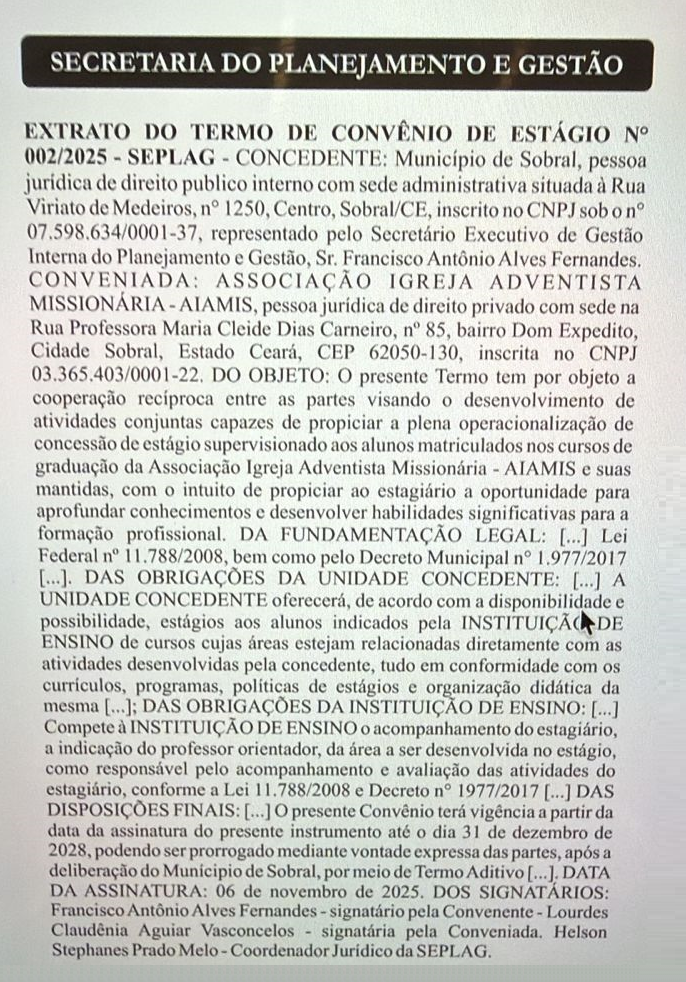 SECRETARIA DO PLANEJAMENTO E GESTÃO

EXTRATO DO TERMO DE CONVÊNIO DE ESTÁGIO N° 002/2025 - SEPLAG - CONCEDENTE: Município de Sobral, pessoa jurídica de direito publico interno com sede administrativa situada à Rua Viriato de Medeiros, n° 1250, Centro, Sobral/CE, inscrito no CNPJ sob o n° 07.598.634/0001-37, representado pelo Secretário Executivo de Gestão Interna do Planejamento e Gestão, Sr. Francisco Antônio Alves Fernandes. CONVENIADA: ASSOCIAÇÃO IGREJA ADVENTISTA MISSIONÁRIA - AIAMIS, pessoa jurídica de direito privado com sede na Rua Professora Maria Cleide Dias Carneiro, nº 85, bairro Dom Expedito, Cidade Sobral, Estado Ceará, CEP 62050-130, inscrita no CNPJ 03.365.403/0001-22. DO OBJETO: O presente Termo tem por objeto a cooperação recíproca entre as partes visando o desenvolvimento de atividades conjuntas capazes de propiciar a plena operacionalização de concessão de estágio supervisionado aos alunos matriculados nos cursos de graduação da Associação Igreja Adventista Missionária - AIAMIS e suas mantidas, com o intuito de propiciar ao estagiário a oportunidade para aprofundar conhecimentos e desenvolver habilidades significativas para a formação profissional. DA FUNDAMENTAÇÃO LEGAL: [...] Lei Federal nº 11.788/2008, bem como pelo Decreto Municipal n° 1.977/2017 [...]. DAS OBRIGAÇÕES DA UNIDADE CONCEDENTE: [...] A UNIDADE CONCEDENTE oferecerá, de acordo com a disponibilidade e possibilidade, estágios aos alunos indicados pela INSTITUIÇÃO DE ENSINO de cursos cujas áreas estejam relacionadas diretamente com as atividades desenvolvidas pela concedente, tudo em conformidade com os currículos, programas, políticas de estágios e organização didática da mesma [...]; DAS OBRIGAÇÕES DA INSTITUIÇÃO DE ENSINO: [...] Compete à INSTITUIÇÃO DE ENSINO o acompanhamento do estagiário, a indicação do professor orientador, da área a ser desenvolvida no estágio, como responsável pelo acompanhamento e avaliação das atividades do estagiário, conforme a Lei 11.788/2008 e Decreto n° 1977/2017 [...] DAS DISPOSIÇÕES FINAIS: [...] O presente Convênio terá vigência a partir da data da assinatura do presente instrumento até o dia 31 de dezembro de 2028, podendo ser prorrogado mediante vontade expressa das partes, após a deliberação do Município de Sobral, por meio de Termo Aditivo [...]. DATA DA ASSINATURA: 06 de novembro de 2025. DOS SIGNATÁRIOS: Francisco Antônio Alves Fernandes - signatário pela Convenente - Lourdes Claudênia Aguiar Vasconcelos - signatária pela Conveniada. Helson Stephanes Prado Melo - Coordenador Jurídico da SEPLAG.